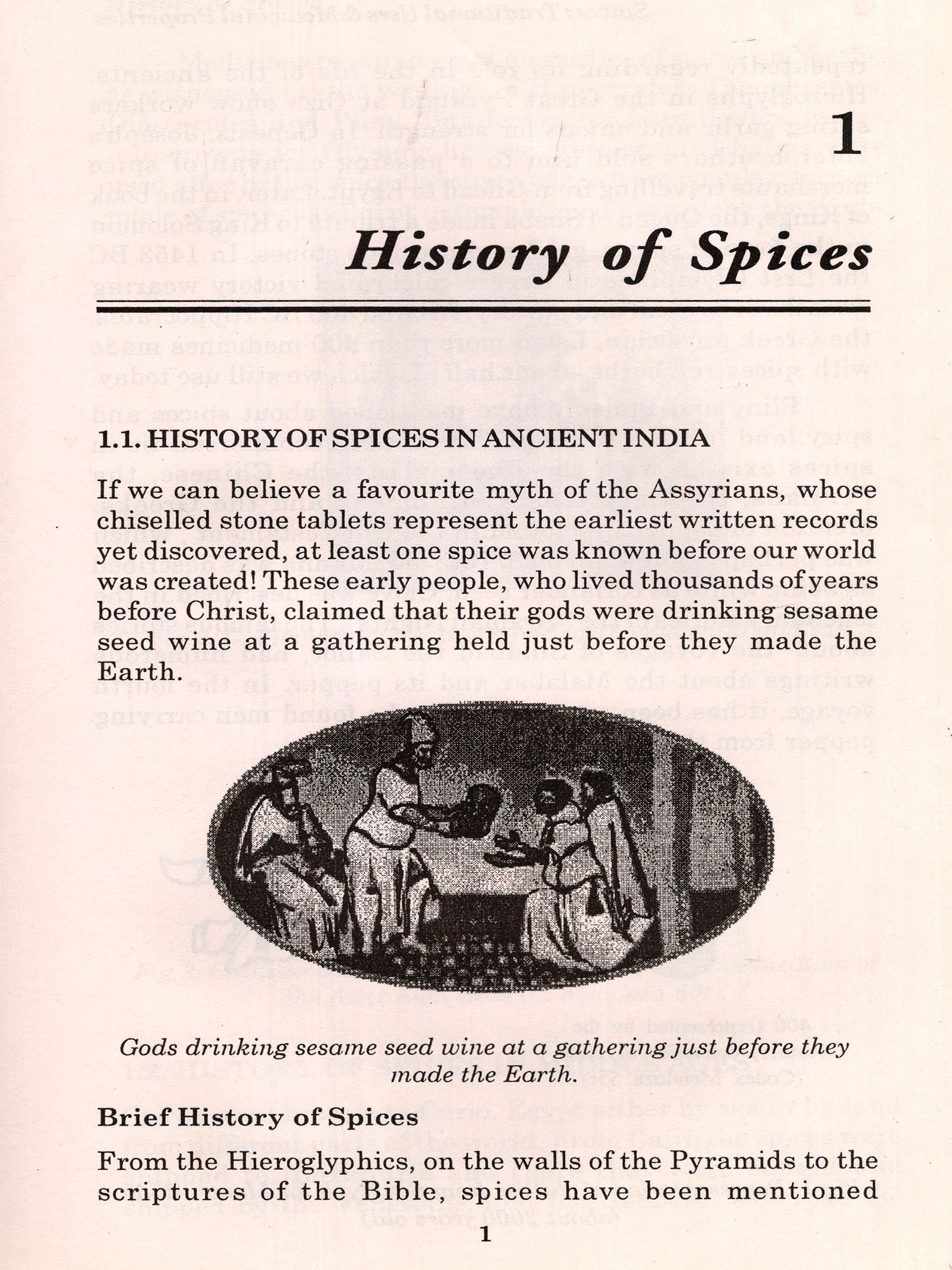 1

History of Spices

1.1. HISTORY OF SPICES IN ANCIENT INDIA

If we can believe a favourite myth of the Assyrians, whose chiselled stone tablets represent the earliest written records yet discovered, at least one spice was known before our world was created! These early people, who lived thousands of years before Christ, claimed that their gods were drinking sesame seed wine at a gathering held just before they made the Earth.

Gods drinking sesame seed wine at a gathering just before they made the Earth.

Brief History of Spices

From the Hieroglyphics, on the walls of the Pyramids to the scriptures of the Bible, spices have been mentioned

1